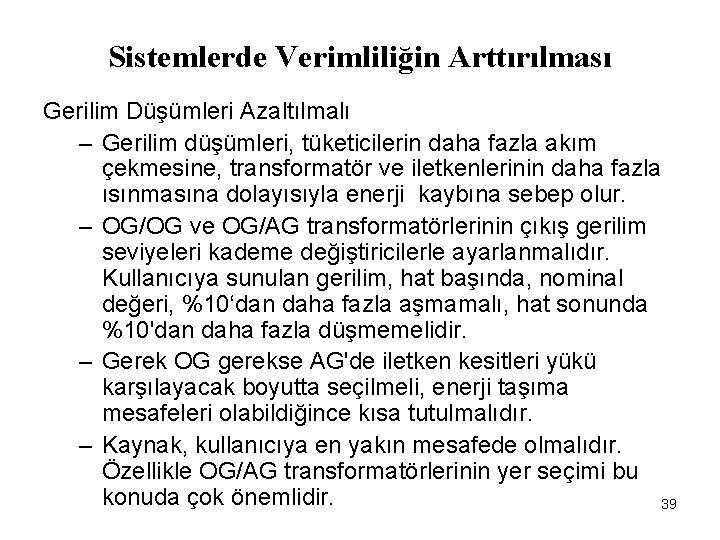 Sistemlerde Verimliliğin Arttırılması

Gerilim Düşümleri Azaltılmalı

– Gerilim düşümleri, tüketicilerin daha fazla akım çekmesine, transformatör ve iletkenlerinin daha fazla ısınmasına dolayısıyla enerji kaybına sebep olur.

– OG/OG ve OG/AG transformatörlerinin çıkış gerilim seviyeleri kademe değiştiricilerle ayarlanmalıdır. Kullanıcıya sunulan gerilim, hat başında, nominal değeri, %10‘dan daha fazla aşmamalı, hat sonunda %10'dan daha fazla düşmemelidir.

– Gerek OG gerekse AG'de iletken kesitleri yükü karşılayacak boyutta seçilmeli, enerji taşıma mesafeleri olabildiğince kısa tutulmalıdır.

– Kaynak, kullanıcıya en yakın mesafede olmalıdır. Özellikle OG/AG transformatörlerinin yer seçimi bu konuda çok önemlidir.

39